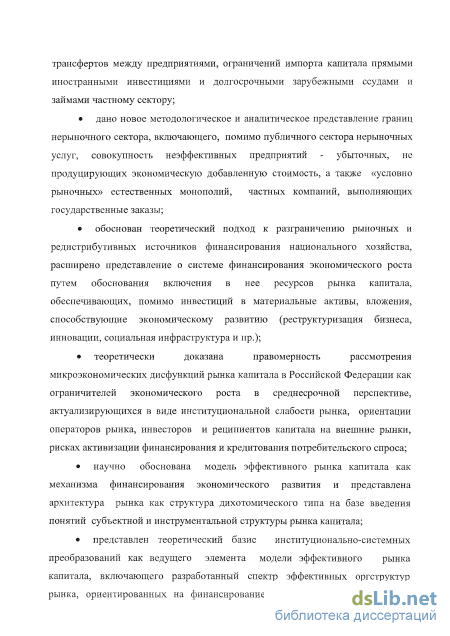 трансфертов между предприятиями, ограничений импорта капитала прямыми иностранными инвестициями и долгосрочными зарубежными ссудами и займами частному сектору;

• дано новое методологическое и аналитическое представление границ нерыночного сектора, включающего, помимо публичного сектора нерыночных услуг, совокупность неэффективных предприятий - убыточных, не продуцирующих экономическую добавленную стоимость, а также «условно рыночных» естественных монополий, частных компаний, выполняющих государственные заказы;

• обоснован теоретический подход к разграничению рыночных и редистрибутивных источников финансирования национального хозяйства, расширено представление о системе финансирования экономического роста путем обоснования включения в нее ресурсов рынка капитала, обеспечивающих, помимо инвестиций в материальные активы, вложения, способствующие экономическому развитию (реструктуризация бизнеса, инновации, социальная инфраструктура и пр.);

• теоретически доказана правомерность рассмотрения микроэкономических дисфункций рынка капитала в Российской Федерации как ограничителей экономического роста в среднесрочной перспективе, актуализирующихся в виде институциональной слабости рынка, ориентации операторов рынка, инвесторов и реципиентов капитала на внешние рынки, рисках активизации финансирования и кредитования потребительского спроса;

• научно обоснована модель эффективного рынка капитала как механизма финансирования экономического развития и представлена архитектура рынка как структура дихотомического типа на базе введения понятий субъектной и инструментальной структуры рынка капитала;

• представлен теоретический базис институционально-системных преобразований как ведущего элемента модели эффективного рынка капитала, включающего разработанный спектр эффективных оргструктур рынка, ориентированных на финансирование

dsLib.net
библиотека диссертаций